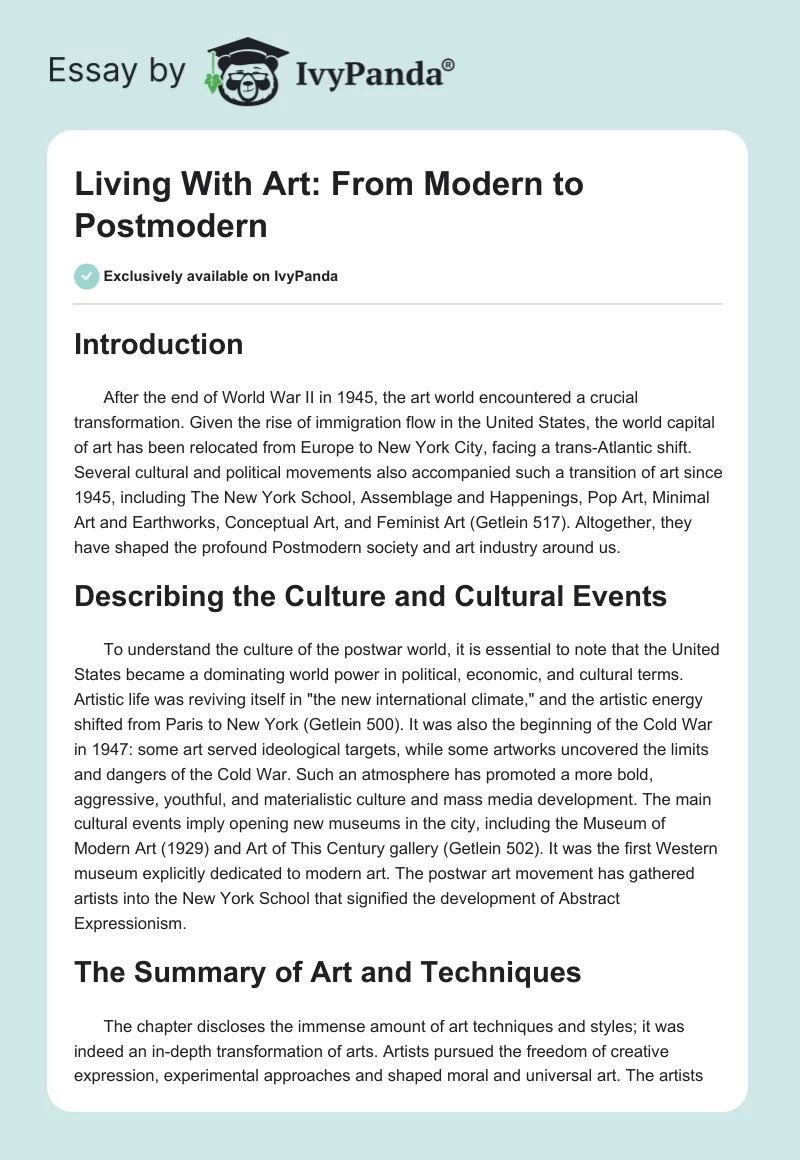 Essay by IvyPanda®

Living With Art: From Modern to Postmodern

Exclusively available on IvyPanda

Introduction

After the end of World War II in 1945, the art world encountered a crucial transformation. Given the rise of immigration flow in the United States, the world capital of art has been relocated from Europe to New York City, facing a trans-Atlantic shift. Several cultural and political movements also accompanied such a transition of art since 1945, including The New York School, Assemblage and Happenings, Pop Art, Minimal Art and Earthworks, Conceptual Art, and Feminist Art (Getlein 517). Altogether, they have shaped the profound Postmodern society and art industry around us.

Describing the Culture and Cultural Events

To understand the culture of the postwar world, it is essential to note that the United States became a dominating world power in political, economic, and cultural terms. Artistic life was reviving itself in "the new international climate," and the artistic energy shifted from Paris to New York (Getlein 500). It was also the beginning of the Cold War in 1947: some art served ideological targets, while some artworks uncovered the limits and dangers of the Cold War. Such an atmosphere has promoted a more bold, aggressive, youthful, and materialistic culture and mass media development. The main cultural events imply opening new museums in the city, including the Museum of Modern Art (1929) and Art of This Century gallery (Getlein 502). It was the first Western museum explicitly dedicated to modern art. The postwar art movement has gathered artists into the New York School that signified the development of Abstract Expressionism.

The Summary of Art and Techniques

The chapter discloses the immense amount of art techniques and styles; it was indeed an in-depth transformation of arts. Artists pursued the freedom of creative expression, experimental approaches and shaped moral and universal art. The artists